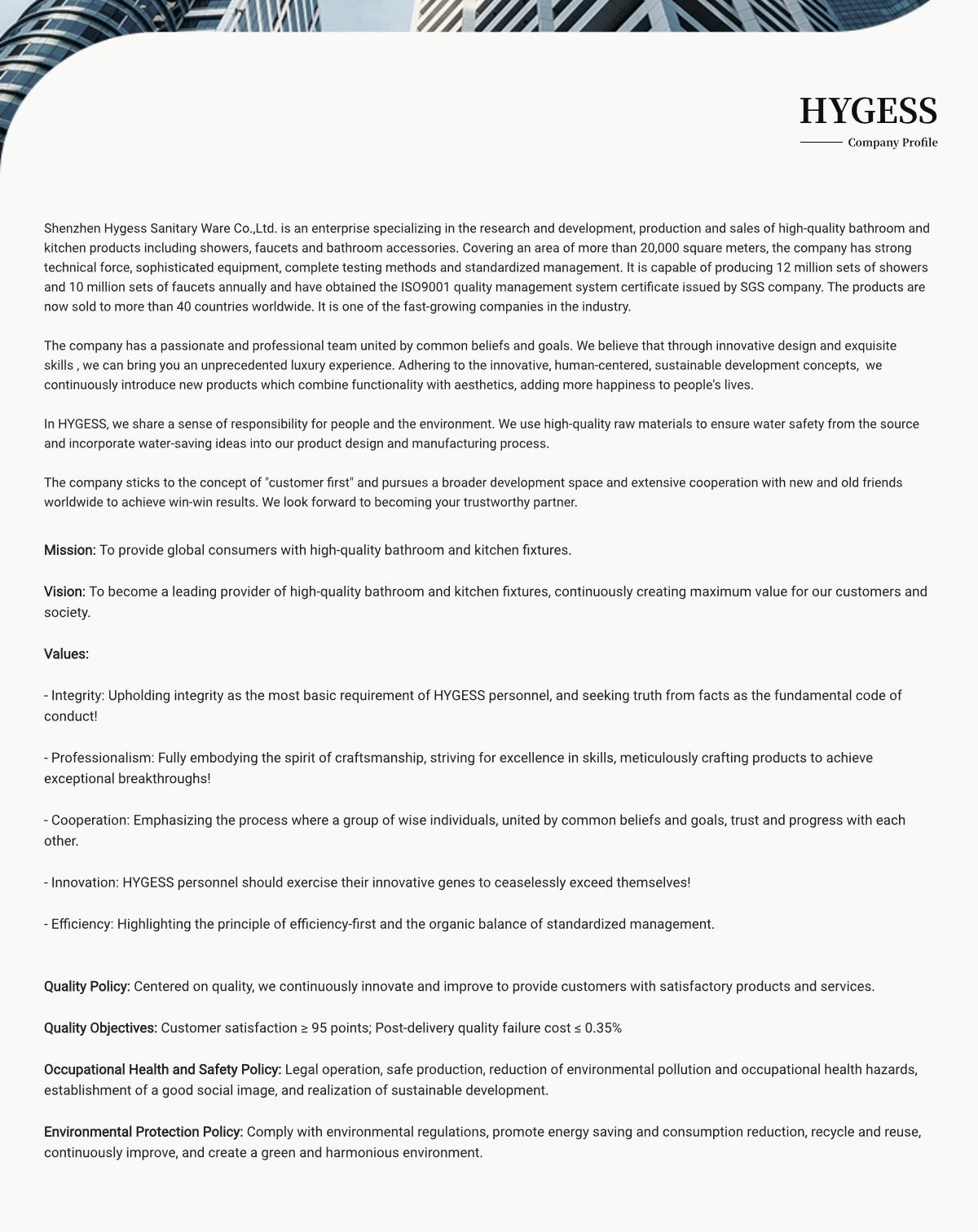 HYGESS
Company Profile

Shenzhen Hygess Sanitary Ware Co.,Ltd. is an enterprise specializing in the research and development, production and sales of high-quality bathroom and kitchen products including showers, faucets and bathroom accessories. Covering an area of more than 20,000 square meters, the company has strong technical force, sophisticated equipment, complete testing methods and standardized management. It is capable of producing 12 million sets of showers and 10 million sets of faucets annually and have obtained the ISO9001 quality management system certificate issued by SGS company. The products are now sold to more than 40 countries worldwide. It is one of the fast-growing companies in the industry.

The company has a passionate and professional team united by common beliefs and goals. We believe that through innovative design and exquisite skills , we can bring you an unprecedented luxury experience. Adhering to the innovative, human-centered, sustainable development concepts, we continuously introduce new products which combine functionality with aesthetics, adding more happiness to people's lives.

In HYGESS, we share a sense of responsibility for people and the environment. We use high-quality raw materials to ensure water safety from the source and incorporate water-saving ideas into our product design and manufacturing process.

The company sticks to the concept of "customer first" and pursues a broader development space and extensive cooperation with new and old friends worldwide to achieve win-win results. We look forward to becoming your trustworthy partner.

Mission: To provide global consumers with high-quality bathroom and kitchen fixtures.

Vision: To become a leading provider of high-quality bathroom and kitchen fixtures, continuously creating maximum value for our customers and society.

Values:

- Integrity: Upholding integrity as the most basic requirement of HYGESS personnel, and seeking truth from facts as the fundamental code of conduct!

- Professionalism: Fully embodying the spirit of craftsmanship, striving for excellence in skills, meticulously crafting products to achieve exceptional breakthroughs!

- Cooperation: Emphasizing the process where a group of wise individuals, united by common beliefs and goals, trust and progress with each other.

- Innovation: HYGESS personnel should exercise their innovative genes to ceaselessly exceed themselves!

- Efficiency: Highlighting the principle of efficiency-first and the organic balance of standardized management.

Quality Policy: Centered on quality, we continuously innovate and improve to provide customers with satisfactory products and services.

Quality Objectives: Customer satisfaction ≥ 95 points; Post-delivery quality failure cost ≤ 0.35%

Occupational Health and Safety Policy: Legal operation, safe production, reduction of environmental pollution and occupational health hazards, establishment of a good social image, and realization of sustainable development.

Environmental Protection Policy: Comply with environmental regulations, promote energy saving and consumption reduction, recycle and reuse, continuously improve, and create a green and harmonious environment.